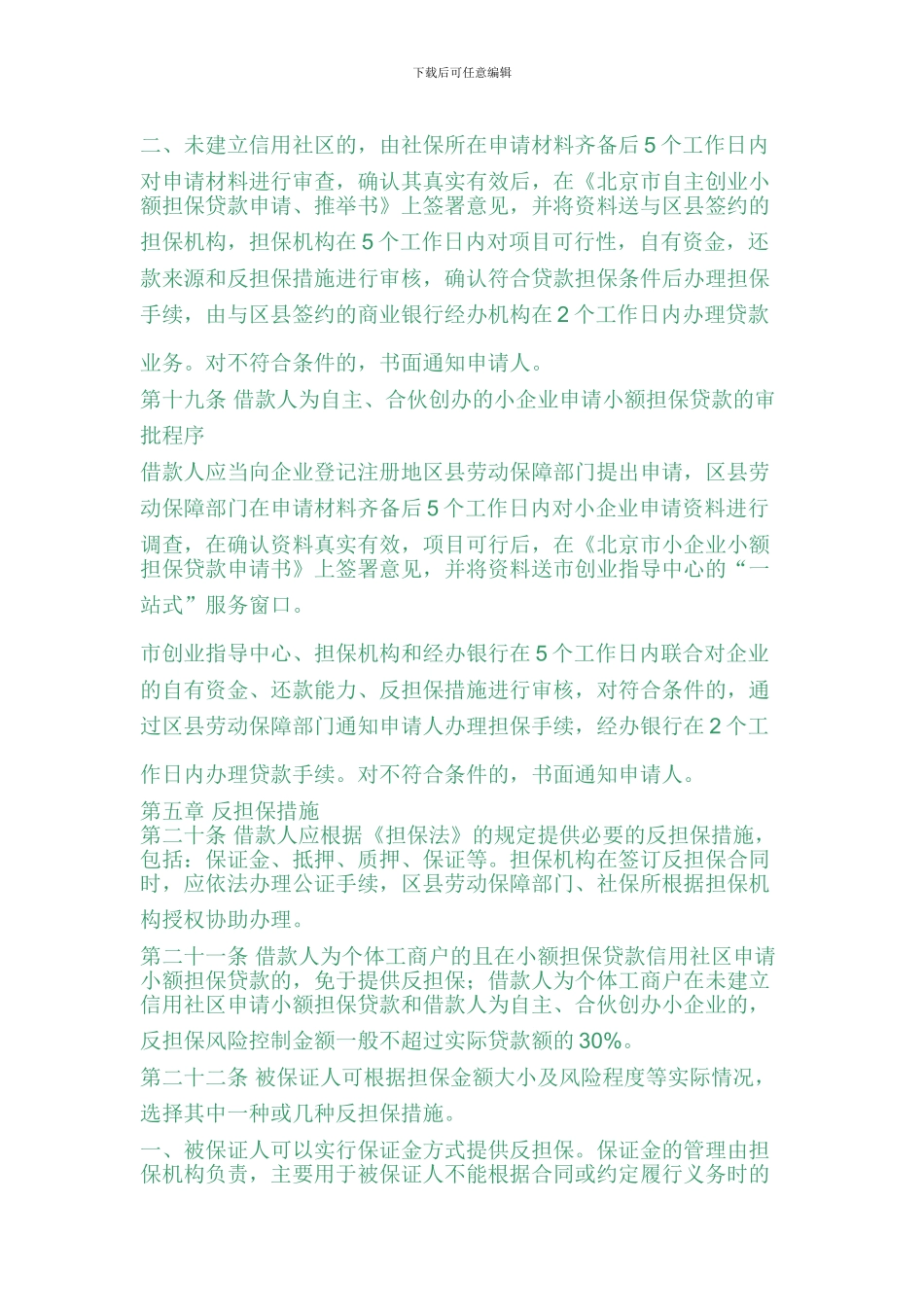 下载后可任意编辑

二、未建立信用社区的，由社保所在申请材料齐备后 5 个工作日内对申请材料进行审查，确认其真实有效后，在《北京市自主创业小额担保贷款申请、推举书》上签署意见，并将资料送与区县签约的担保机构，担保机构在 5 个工作日内对项目可行性，自有资金，还款来源和反担保措施进行审核，确认符合贷款担保条件后办理担保手续，由与区县签约的商业银行经办机构在 2 个工作日内办理贷款业务。对不符合条件的，书面通知申请人。

第十九条 借款人为自主、合伙创办的小企业申请小额担保贷款的审批程序

借款人应当向企业登记注册地区县劳动保障部门提出申请，区县劳动保障部门在申请材料齐备后 5 个工作日内对小企业申请资料进行调查，在确认资料真实有效，项目可行后，在《北京市小企业小额担保贷款申请书》上签署意见，并将资料送市创业指导中心的“一站式”服务窗口。

市创业指导中心、担保机构和经办银行在 5 个工作日内联合对企业的自有资金、还款能力、反担保措施进行审核，对符合条件的，通过区县劳动保障部门通知申请人办理担保手续，经办银行在 2 个工作日内办理贷款手续。对不符合条件的，书面通知申请人。

第五章 反担保措施

第二十条 借款人应根据《担保法》的规定提供必要的反担保措施，包括：保证金、抵押、质押、保证等。担保机构在签订反担保合同时，应依法办理公证手续，区县劳动保障部门、社保所根据担保机构授权协助办理。

第二十一条 借款人为个体工商户的且在小额担保贷款信用社区申请小额担保贷款的，免于提供反担保；借款人为个体工商户在未建立信用社区申请小额担保贷款和借款人为自主、合伙创办小企业的，反担保风险控制金额一般不超过实际贷款额的 30%。

第二十二条 被保证人可根据担保金额大小及风险程度等实际情况，选择其中一种或几种反担保措施。

一、被保证人可以实行保证金方式提供反担保。保证金的管理由担保机构负责，主要用于被保证人不能根据合同或约定履行义务时的